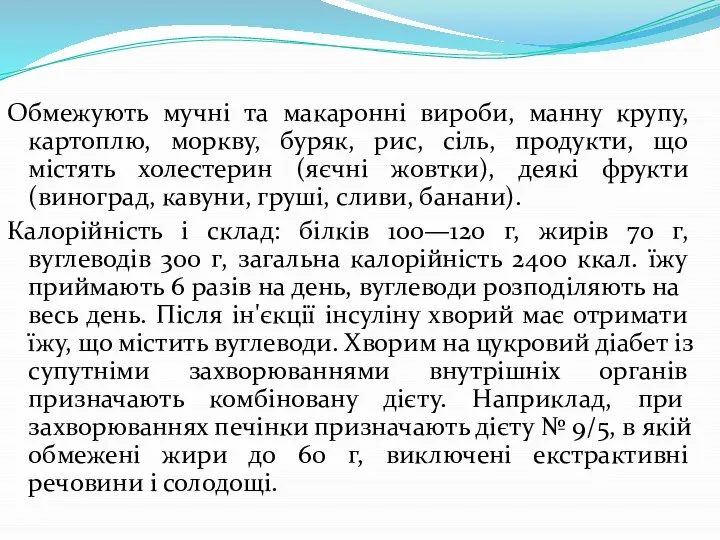 Обмежують мучні та макаронні вироби, манну крупу, картоплю, моркву, буряк, рис, сіль, продукти, що містять холестерин (яєчні жовтки), деякі фрукти (виноград, кавуни, груші, сливи, банани).

Калорійність і склад: білків 100—120 г, жирів 70 г, вуглеводів 300 г, загальна калорійність 2400 ккал. їжу приймають 6 разів на день, вуглеводи розподіляють на весь день. Після ін'єкції інсуліну хворий має отримати їжу, що містить вуглеводи. Хворим на цукровий діабет із супутніми захворюваннями внутрішніх органів призначають комбіновану дієту. Наприклад, при захворюваннях печінки призначають дієту № 9/5, в якій обмежені жири до 60 г, виключені екстрактивні речовини і солодощі.